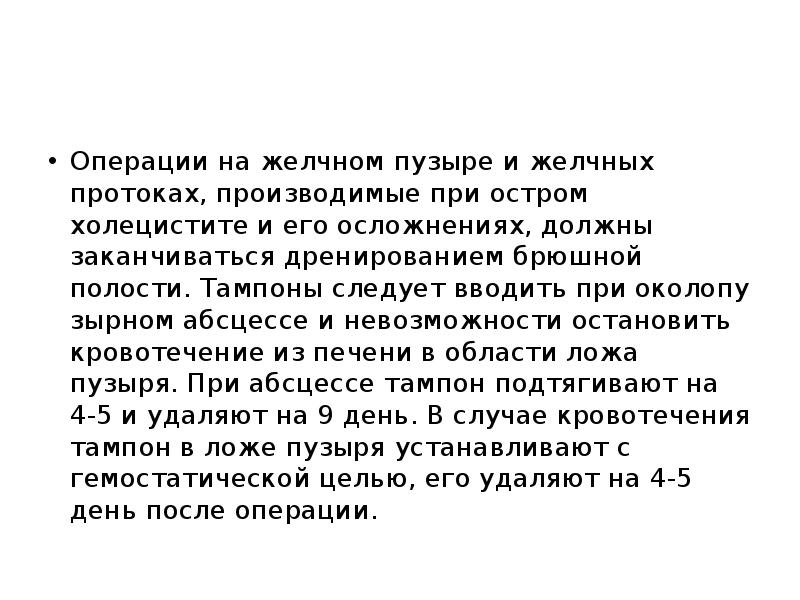 • Операции на желчном пузыре и желчных протоках, производимые при остром холецистите и его осложнениях, должны заканчиваться дренированием брюшной полости. Тампоны следует вводить при околопу зырном абсцессе и невозможности остановить кровотечение из печени в области ложа пузыря. При абсцессе тампон подтягивают на 4-5 и удаляют на 9 день. В случае кровотечения тампон в ложе пузыря устанавливают с гемостатической целью, его удаляют на 4-5 день после операции.